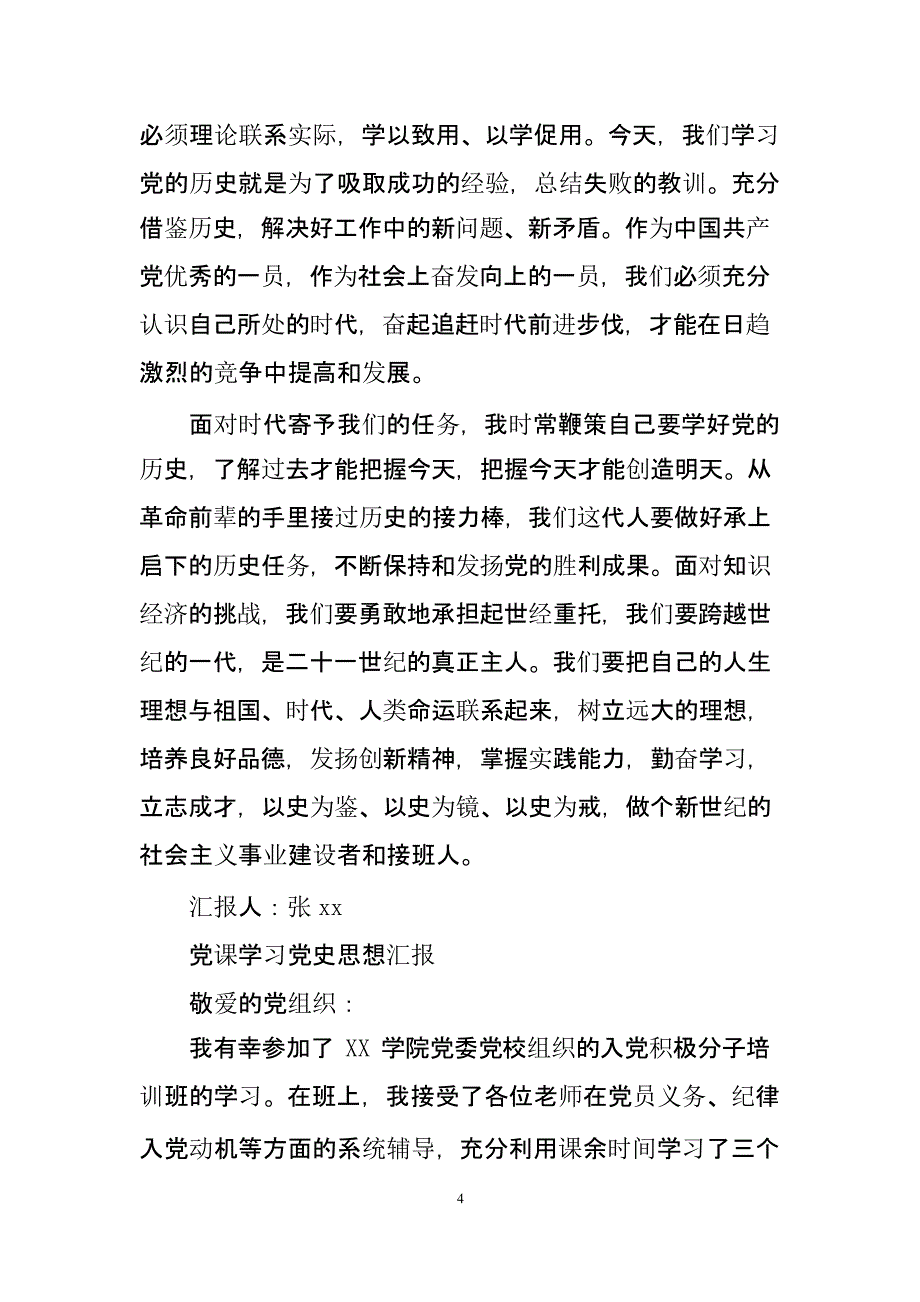 必须理论联系实际，学以致用、以学促用。今天，我们学习党的历史就是为了吸取成功的经验，总结失败的教训。充分借鉴历史，解决好工作中的新问题、新矛盾。作为中国共产党优秀的一员，作为社会上奋发向上的一员，我们必须充分认识自己所处的时代，奋起追赶时代前进步伐，才能在日趋激烈的竞争中提高和发展。

面对时代寄予我们的任务，我时常鞭策自己要学好党的历史，了解过去才能把握今天，把握今天才能创造明天。从革命前辈的手里接过历史的接力棒，我们这代人要做好承上启下的历史任务，不断保持和发扬党的胜利成果。面对知识经济的挑战，我们要勇敢地承担起世经重托，我们要跨越世纪的一代，是二十一世纪的真正主人。我们要把自己的人生理想与祖国、时代、人类命运联系起来，树立远大的理想，培养良好品德，发扬创新精神，掌握实践能力，勤奋学习，立志成才，以史为鉴、以史为镜、以史为戒，做个新世纪的社会主义事业建设者和接班人。

汇报人：张 xx

党课学习党史思想汇报

敬爱的党组织：

我有幸参加了 XX 学院党委党校组织的入党积极分子培训班的学习。在班上，我接受了各位老师在党员义务、纪律入党动机等方面的系统辅导，充分利用课余时间学习了三个

4